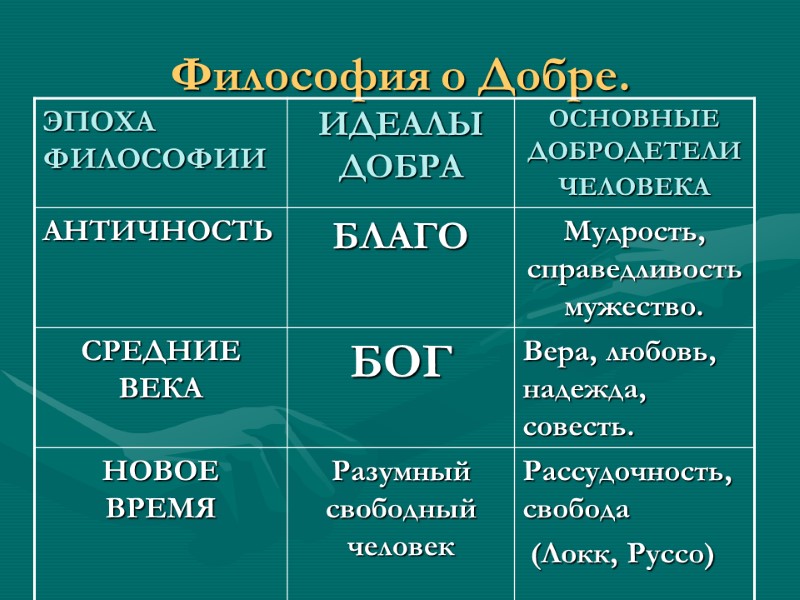 Философия о Добре.

| ЭПОХА ФИЛОСОФИИ | ИДЕАЛЫ ДОБРА | ОСНОВНЫЕ ДОБРОДЕТЕЛИ ЧЕЛОВЕКА |
|---|---|---|
| АНТИЧНОСТЬ | БЛАГО | Мудрость, справедливость мужество. |
| СРЕДНИЕ ВЕКА | БОГ | Вера, любовь, надежда, совесть. |
| НОВОЕ ВРЕМЯ | Разумный свободный человек | Рассудочность, свобода (Локк, Руссо) |